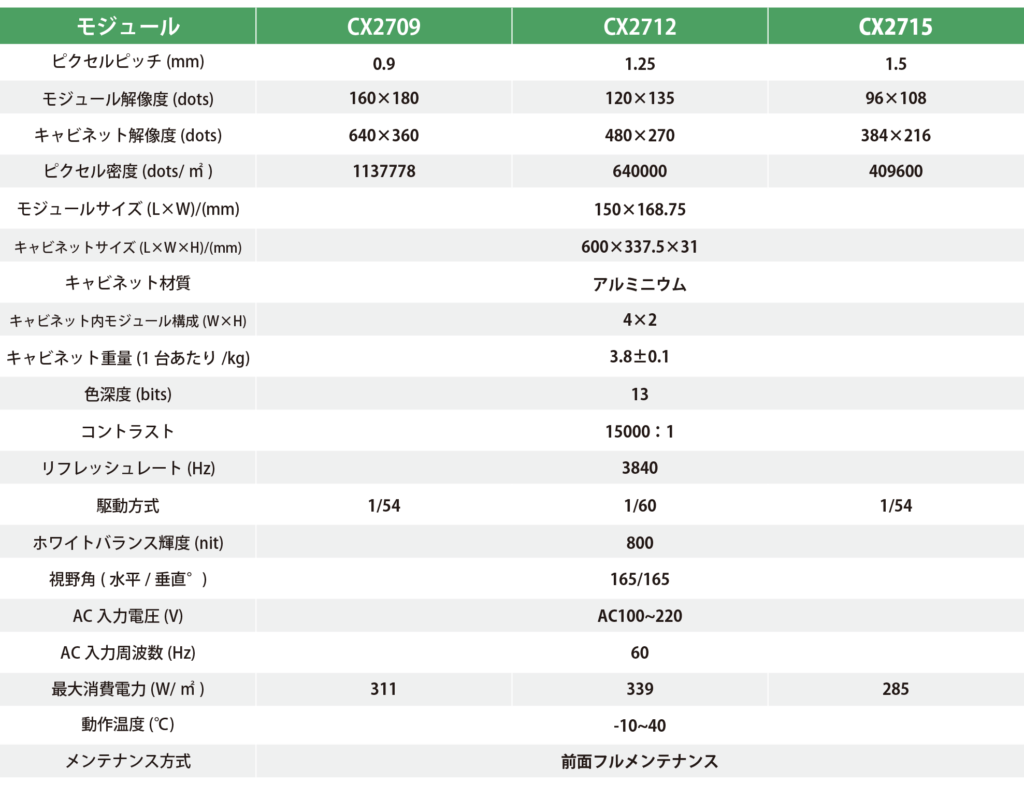 | モジュール | CX2709 | CX2712 | CX2715 |
|---|---|---|---|
| ピクセルピッチ (mm) | 0.9 | 1.25 | 1.5 |
| モジュール解像度 (dots) | 160×180 | 120×135 | 96×108 |
| キャビネット解像度 (dots) | 640×360 | 480×270 | 384×216 |
| ピクセル密度 (dots/ ㎡ ) | 1137778 | 640000 | 409600 |
| モジュールサイズ (L×W)/(mm) | | 150×168.75 | |
| キャビネットサイズ (L×W×H)/(mm) | | 600×337.5×31 | |
| キャビネット材質 | | アルミニウム | |
| キャビネット内モジュール構成 (W×H) | | 4×2 | |
| キャビネット重量 (1 台あたり /kg) | | 3.8±0.1 | |
| 色深度 (bits) | | 13 | |
| コントラスト | | 15000：1 | |
| リフレッシュレート (Hz) | | 3840 | |
| 駆動方式 | 1/54 | 1/60 | 1/54 |
| ホワイトバランス輝度 (nit) | | 800 | |
| 視野角 ( 水平 / 垂直° ) | | 165/165 | |
| AC 入力電圧 (V) | | AC100~220 | |
| AC 入力周波数 (Hz) | | 60 | |
| 最大消費電力 (W/ ㎡ ) | 311 | 339 | 285 |
| 動作温度 (℃) | | -10~40 | |
| メンテナンス方式 | | 前面フルメンテナンス | |